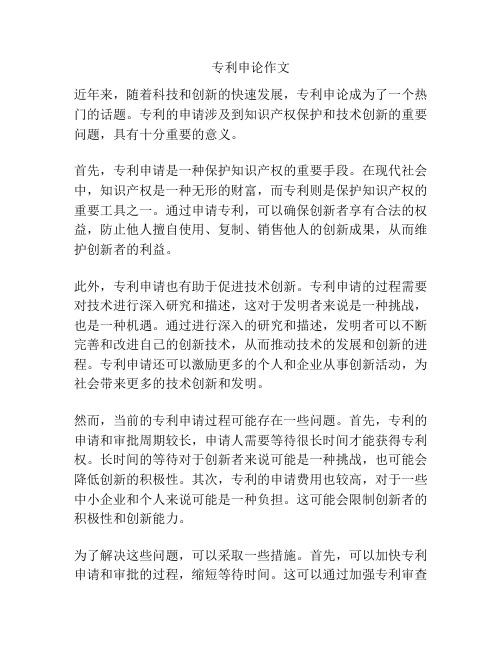 专利申论作文

近年来，随着科技和创新的快速发展，专利申论成为了一个热门的话题。专利的申请涉及到知识产权保护和技术创新的重要问题，具有十分重要的意义。

首先，专利申请是一种保护知识产权的重要手段。在现代社会中，知识产权是一种无形的财富，而专利则是保护知识产权的重要工具之一。通过申请专利，可以确保创新者享有合法的权益，防止他人擅自使用、复制、销售他人的创新成果，从而维护创新者的利益。

此外，专利申请也有助于促进技术创新。专利申请的过程需要对技术进行深入研究和描述，这对于发明者来说是一种挑战，也是一种机遇。通过进行深入的研究和描述，发明者可以不断完善和改进自己的创新技术，从而推动技术的发展和创新的进程。专利申请还可以激励更多的个人和企业从事创新活动，为社会带来更多的技术创新和发明。

然而，当前的专利申请过程可能存在一些问题。首先，专利的申请和审批周期较长，申请人需要等待很长时间才能获得专利权。长时间的等待对于创新者来说可能是一种挑战，也可能会降低创新的积极性。其次，专利的申请费用也较高，对于一些中小企业和个人来说可能是一种负担。这可能会限制创新者的积极性和创新能力。

为了解决这些问题，可以采取一些措施。首先，可以加快专利申请和审批的过程，缩短等待时间。这可以通过加强专利审查